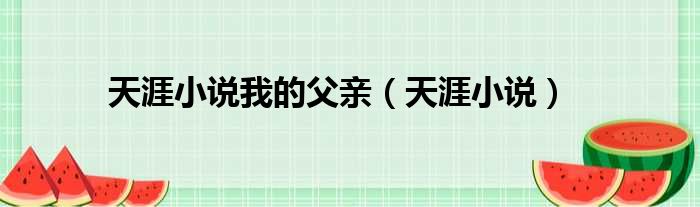 天涯小说我的父亲（天涯小说）